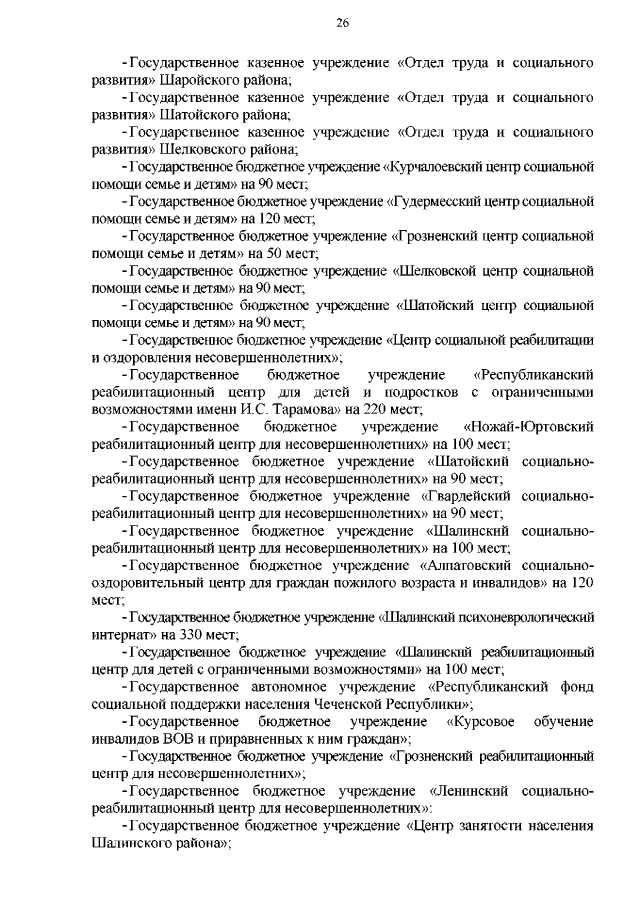 26

- Государственное казенное учреждение «Отдел труда и социального развития» Шаройского района;

- Государственное казенное учреждение «Отдел труда и социального развития» Шатойского района;

- Государственное казенное учреждение «Отдел труда и социального развития» Шелковского района;

- Государственное бюджетное учреждение «Курчалоевский центр социальной помощи семье и детям» на 90 мест;

- Государственное бюджетное учреждение «Гудермесский центр социальной помощи семье и детям» на 120 мест;

- Государственное бюджетное учреждение «Грозненский центр социальной помощи семье и детям» на 50 мест;

- Государственное бюджетное учреждение «Шелковской центр социальной помощи семье и детям» на 90 мест;

- Государственное бюджетное учреждение «Шатойский центр социальной помощи семье и детям» на 90 мест;

- Государственное бюджетное учреждение «Центр социальной реабилитации и оздоровления несовершеннолетних»;

- Государственное бюджетное учреждение «Республиканский реабилитационный центр для детей и подростков с ограниченными возможностями имени И.С. Тарамова» на 220 мест;

- Государственное бюджетное учреждение «Ножай-Юртовский реабилитационный центр для несовершеннолетних» на 100 мест;

- Государственное бюджетное учреждение «Шатойский социально-реабилитационный центр для несовершеннолетних» на 90 мест;

- Государственное бюджетное учреждение «Гвардейский социально-реабилитационный центр для несовершеннолетних» на 90 мест;

- Государственное бюджетное учреждение «Шалинский социально-реабилитационный центр для несовершеннолетних» на 100 мест;

- Государственное бюджетное учреждение «Алпатовский социально-оздоровительный центр для граждан пожилого возраста и инвалидов» на 120 мест;

- Государственное бюджетное учреждение «Шалинский психоневрологический интернат» на 330 мест;

- Государственное бюджетное учреждение «Шалинский реабилитационный центр для детей с ограниченными возможностями» на 100 мест;

- Государственное автономное учреждение «Республиканский фонд социальной поддержки населения Чеченской Республики»;

- Государственное бюджетное учреждение «Курсовое обучение инвалидов ВОВ и приравненных к ним граждан»;

- Государственное бюджетное учреждение «Грозненский реабилитационный центр для несовершеннолетних»;

- Государственное бюджетное учреждение «Ленинский социально-реабилитационный центр для несовершеннолетних»:

- Государственное бюджетное учреждение «Центр занятости населения Шалинского района»;